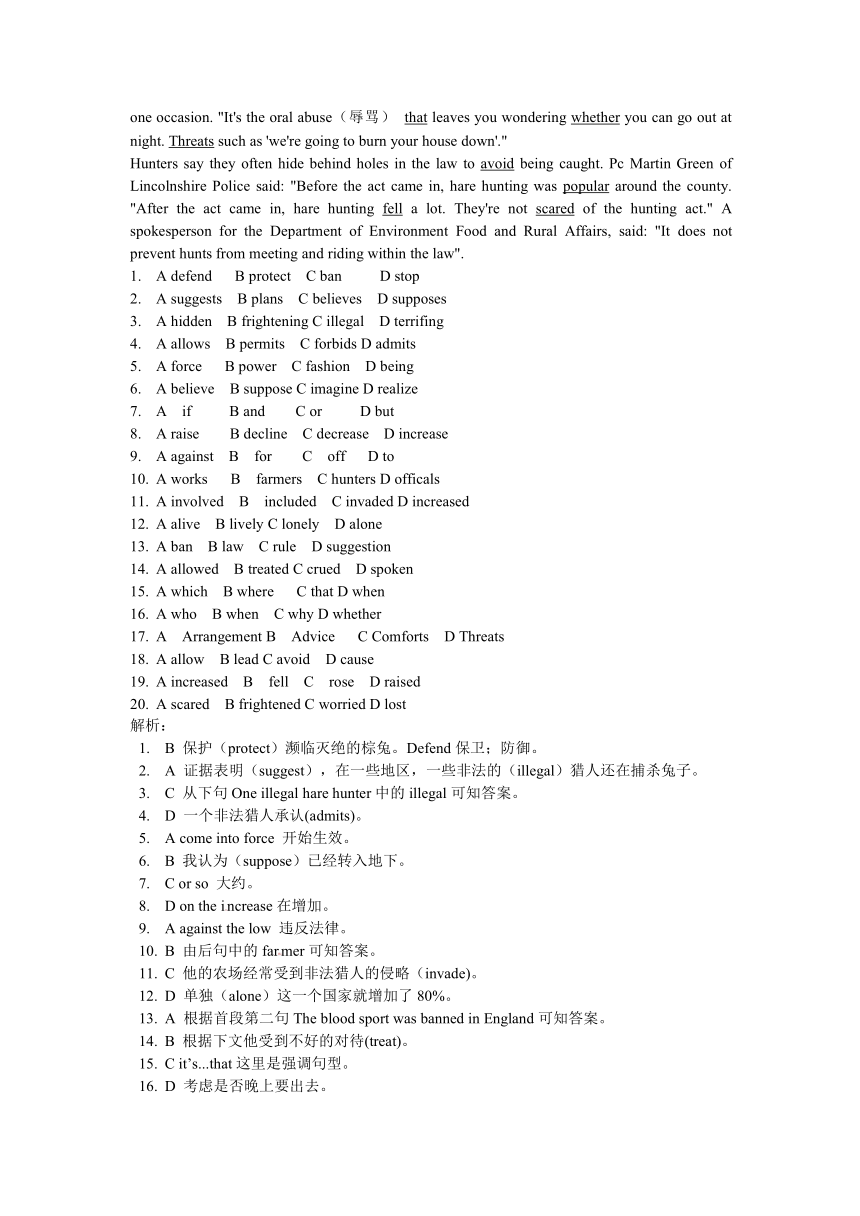 one occasion. "It's the oral abuse（辱骂） that leaves you wondering whether you can go out at night. Threats such as 'we're going to burn your house down'."

Hunters say they often hide behind holes in the law to avoid being caught. Pc Martin Green of Lincolnshire Police said: "Before the act came in, hare hunting was popular around the county. "After the act came in, hare hunting fell a lot. They're not scared of the hunting act." A spokesperson for the Department of Environment Food and Rural Affairs, said: "It does not prevent hunts from meeting and riding within the law".

1. A defend B protect C ban D stop
2. A suggests B plans C believes D supposes
3. A hidden B frightening C illegal D terrifing
4. A allows B permits C forbids D admits
5. A force B power C fashion D being
6. A believe B suppose C imagine D realize
7. A if B and C or D but
8. A raise B decline C decrease D increase
9. A against B for C off D to
10. A works B farmers C hunters D officals
11. A involved B included C invaded D increased
12. A alive B lively C lonely D alone
13. A ban B law C rule D suggestion
14. A allowed B treated C crued D spoken
15. A which B where C that D when
16. A who B when C why D whether
17. A Arrangement B Advice C Comforts D Threats
18. A allow B lead C avoid D cause
19. A increased B fell C rose D raised
20. A scared B frightened C worried D lost

解析：
1. B 保护（protect）濒临灭绝的棕兔。Defend 保卫；防御。
2. A 证据表明（suggest），在一些地区，一些非法的（illegal）猎人还在捕杀兔子。
3. C 从下句 One illegal hare hunter 中的 illegal 可知答案。
4. D 一个非法猎人承认(admits)。
5. A come into force 开始生效。
6. B 我认为（suppose）已经转入地下。
7. C or so 大约。
8. D on the increase 在增加。
9. A against the low 违反法律。
10. B 由后句中的 farmer 可知答案。
11. C 他的农场经常受到非法猎人的侵略（invade)。
12. D 单独（alone）这一个国家就增加了 80%。
13. A 根据首段第二句 The blood sport was banned in England 可知答案。
14. B 根据下文他受到不好的对待(treat)。
15. C it's...that 这里是强调句型。
16. D 考虑是否晚上要出去。